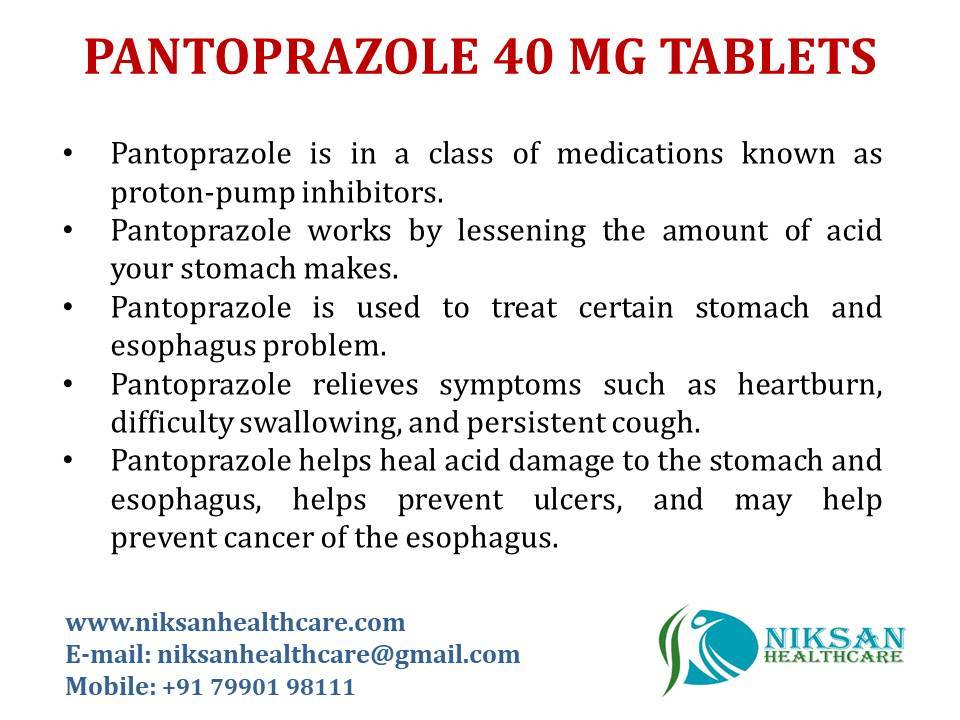 PANTOPRAZOLE 40 MG TABLETS

• Pantoprazole is in a class of medications known as proton-pump inhibitors.
• Pantoprazole works by lessening the amount of acid your stomach makes.
• Pantoprazole is used to treat certain stomach and esophagus problem.
• Pantoprazole relieves symptoms such as heartburn, difficulty swallowing, and persistent cough.
• Pantoprazole helps heal acid damage to the stomach and esophagus, helps prevent ulcers, and may help prevent cancer of the esophagus.

www.niksanhealthcare.com
E-mail: niksanhealthcare@gmail.com
Mobile: +91 79901 98111

NIKSAN
HEALTHCARE